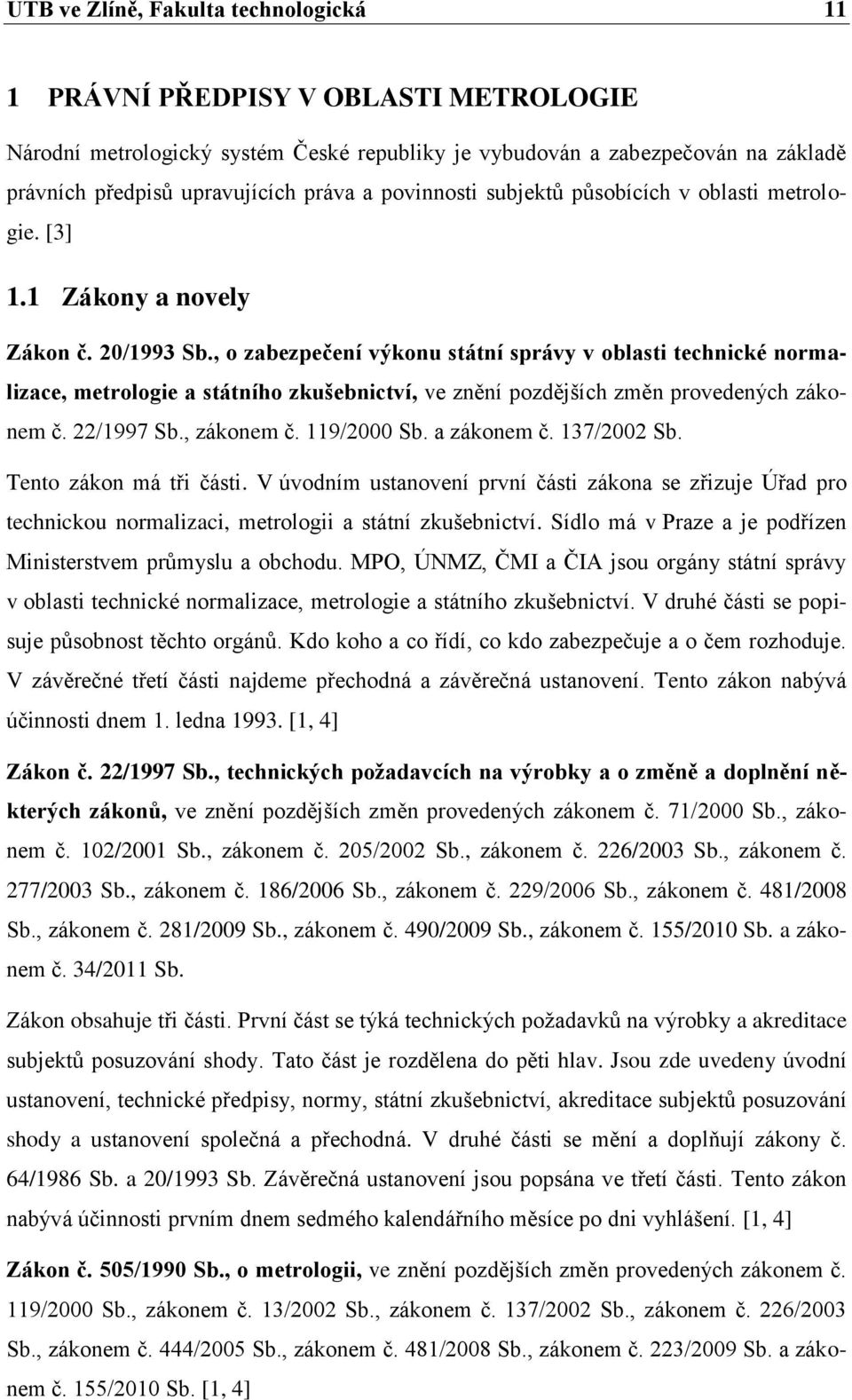 UTB ve Zlíně, Fakulta technologická 11

1 PRÁVNÍ PŘEDPISY V OBLASTI METROLOGIE

Národní metrologický systém České republiky je vybudován a zabezpečován na základě právních předpisů upravujících práva a povinnosti subjektů působících v oblasti metrologie. [3]

1.1 Zákony a novely

Zákon č. 20/1993 Sb., o zabezpečení výkonu státní správy v oblasti technické normalizace, metrologie a státního zkušebnictví, ve znění pozdějších změn provedených zákonem č. 22/1997 Sb., zákonem č. 119/2000 Sb. a zákonem č. 137/2002 Sb.

Tento zákon má tři části. V úvodním ustanovení první části zákona se zřizuje Úřad pro technickou normalizaci, metrologii a státní zkušebnictví. Sídlo má v Praze a je podřízen Ministerstvem průmyslu a obchodu. MPO, ÚNMZ, ČMI a ČIA jsou orgány státní správy v oblasti technické normalizace, metrologie a státního zkušebnictví. V druhé části se popisuje působnost těchto orgánů. Kdo koho a co řídí, co kdo zabezpečuje a o čem rozhoduje. V závěrečné třetí části najdeme přechodná a závěrečná ustanovení. Tento zákon nabývá účinnosti dnem 1. ledna 1993. [1, 4]

Zákon č. 22/1997 Sb., technických požadavcích na výrobky a o změně a doplnění některých zákonů, ve znění pozdějších změn provedených zákonem č. 71/2000 Sb., zákonem č. 102/2001 Sb., zákonem č. 205/2002 Sb., zákonem č. 226/2003 Sb., zákonem č. 277/2003 Sb., zákonem č. 186/2006 Sb., zákonem č. 229/2006 Sb., zákonem č. 481/2008 Sb., zákonem č. 281/2009 Sb., zákonem č. 490/2009 Sb., zákonem č. 155/2010 Sb. a zákonem č. 34/2011 Sb.

Zákon obsahuje tři části. První část se týká technických požadavků na výrobky a akreditace subjektů posuzování shody. Tato část je rozdělena do pěti hlav. Jsou zde uvedeny úvodní ustanovení, technické předpisy, normy, státní zkušebnictví, akreditace subjektů posuzování shody a ustanovení společná a přechodná. V druhé části se mění a doplňují zákony č. 64/1986 Sb. a 20/1993 Sb. Závěrečná ustanovení jsou popsána ve třetí části. Tento zákon nabývá účinnosti prvním dnem sedmého kalendářního měsíce po dni vyhlášení. [1, 4]

Zákon č. 505/1990 Sb., o metrologii, ve znění pozdějších změn provedených zákonem č. 119/2000 Sb., zákonem č. 13/2002 Sb., zákonem č. 137/2002 Sb., zákonem č. 226/2003 Sb., zákonem č. 444/2005 Sb., zákonem č. 481/2008 Sb., zákonem č. 223/2009 Sb. a zákonem č. 155/2010 Sb. [1, 4]